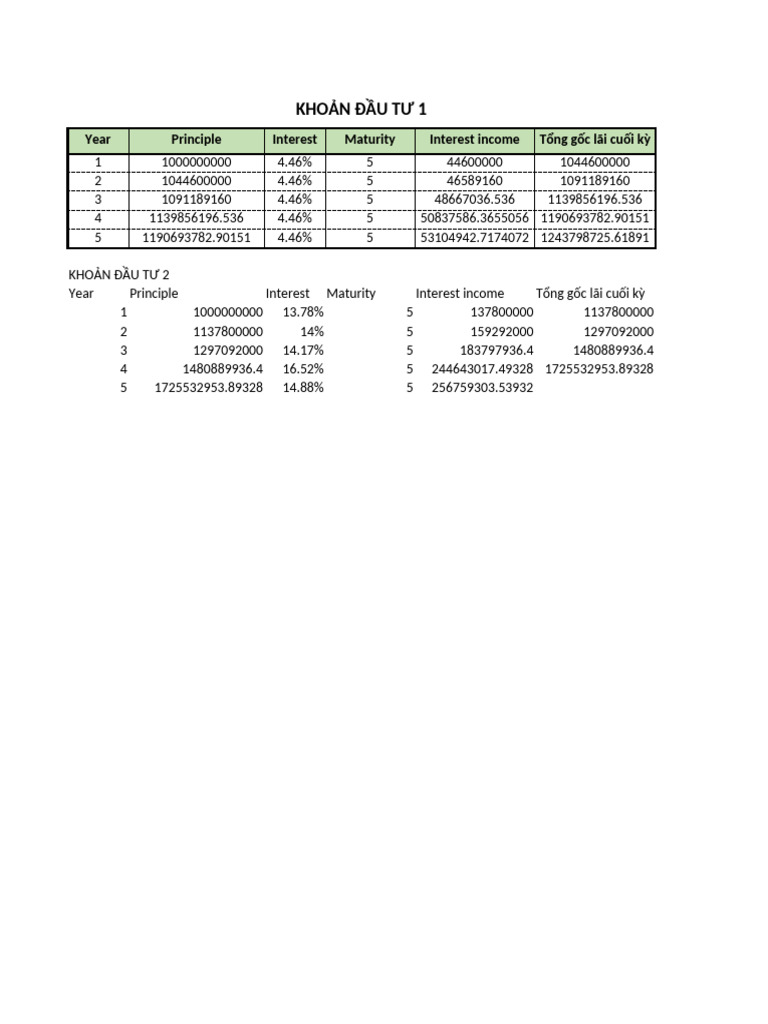 KHOẢN ĐẦU TƯ 1

| Year | Principle | Interest | Maturity | Interest income | Tổng gốc lãi cuối kỳ |
|---|---|---|---|---|---|
| 1 | 1000000000 | 4.46% | 5 | 44600000 | 1044600000 |
| 2 | 1044600000 | 4.46% | 5 | 46589160 | 1091189160 |
| 3 | 1091189160 | 4.46% | 5 | 48667036.536 | 1139856196.536 |
| 4 | 1139856196.536 | 4.46% | 5 | 50837586.3655056 | 1190693782.90151 |
| 5 | 1190693782.90151 | 4.46% | 5 | 53104942.7174072 | 1243798725.61891 |

KHOẢN ĐẦU TƯ 2

| Year | Principle | Interest | Maturity | Interest income | Tổng gốc lãi cuối kỳ |
|---|---|---|---|---|---|
| 1 | 1000000000 | 13.78% | 5 | 137800000 | 1137800000 |
| 2 | 1137800000 | 14% | 5 | 159292000 | 1297092000 |
| 3 | 1297092000 | 14.17% | 5 | 183797936.4 | 1480889936.4 |
| 4 | 1480889936.4 | 16.52% | 5 | 244643017.49328 | 1725532953.89328 |
| 5 | 1725532953.89328 | 14.88% | 5 | 256759303.53932 | |